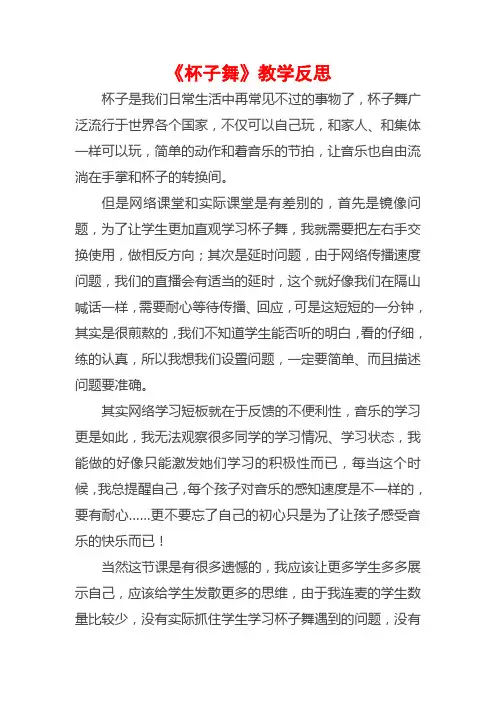 《杯子舞》教学反思

杯子是我们日常生活中再常见不过的事物了，杯子舞广泛流行于世界各个国家，不仅可以自己玩，和家人、和集体一样可以玩，简单的动作和着音乐的节拍，让音乐也自由流淌在手掌和杯子的转换间。

但是网络课堂和实际课堂是有差别的，首先是镜像问题，为了让学生更加直观学习杯子舞，我就需要把左右手交换使用，做相反方向；其次是延时问题，由于网络传播速度问题，我们的直播会有适当的延时，这个就好像我们在隔山喊话一样，需要耐心等待传播、回应，可是这短短的一分钟，其实是很煎熬的，我们不知道学生能否听的明白，看的仔细，练的认真，所以我想我们设置问题，一定要简单、而且描述问题要准确。

其实网络学习短板就在于反馈的不便利性，音乐的学习更是如此，我无法观察很多同学的学习情况、学习状态，我能做的好像只能激发她们学习的积极性而已，每当这个时候，我总提醒自己，每个孩子对音乐的感知速度是不一样的，要有耐心......更不要忘了自己的初心只是为了让孩子感受音乐的快乐而已！

当然这节课是有很多遗憾的，我应该让更多学生多多展示自己，应该给学生发散更多的思维，由于我连麦的学生数量比较少，没有实际抓住学生学习杯子舞遇到的问题，没有